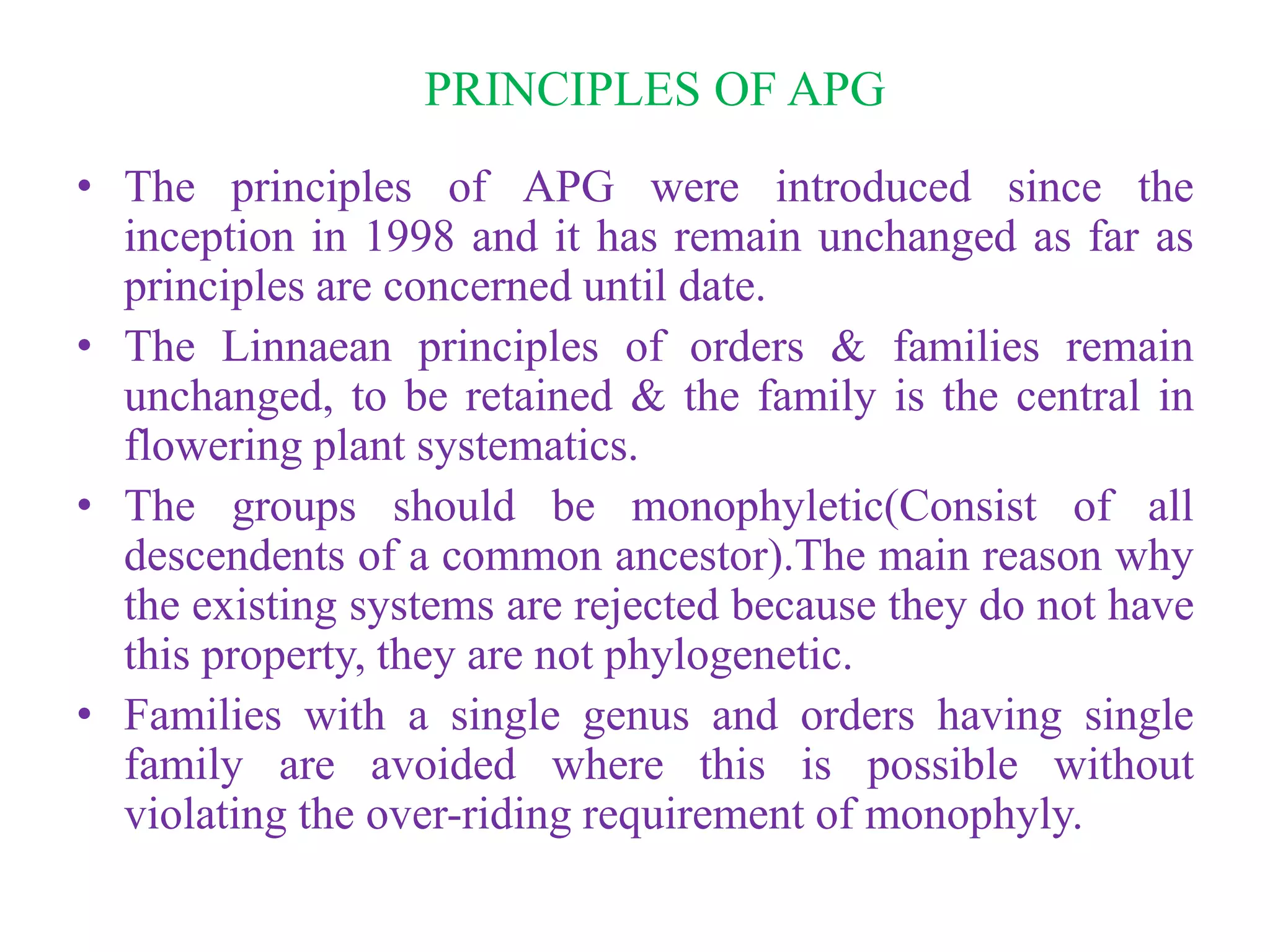 PRINCIPLES OF APG

• The principles of APG were introduced since the inception in 1998 and it has remain unchanged as far as principles are concerned until date.

• The Linnaean principles of orders & families remain unchanged, to be retained & the family is the central in flowering plant systematics.

• The groups should be monophyletic(Consist of all descendents of a common ancestor).The main reason why the existing systems are rejected because they do not have this property, they are not phylogenetic.

• Families with a single genus and orders having single family are avoided where this is possible without violating the over-riding requirement of monophyly.